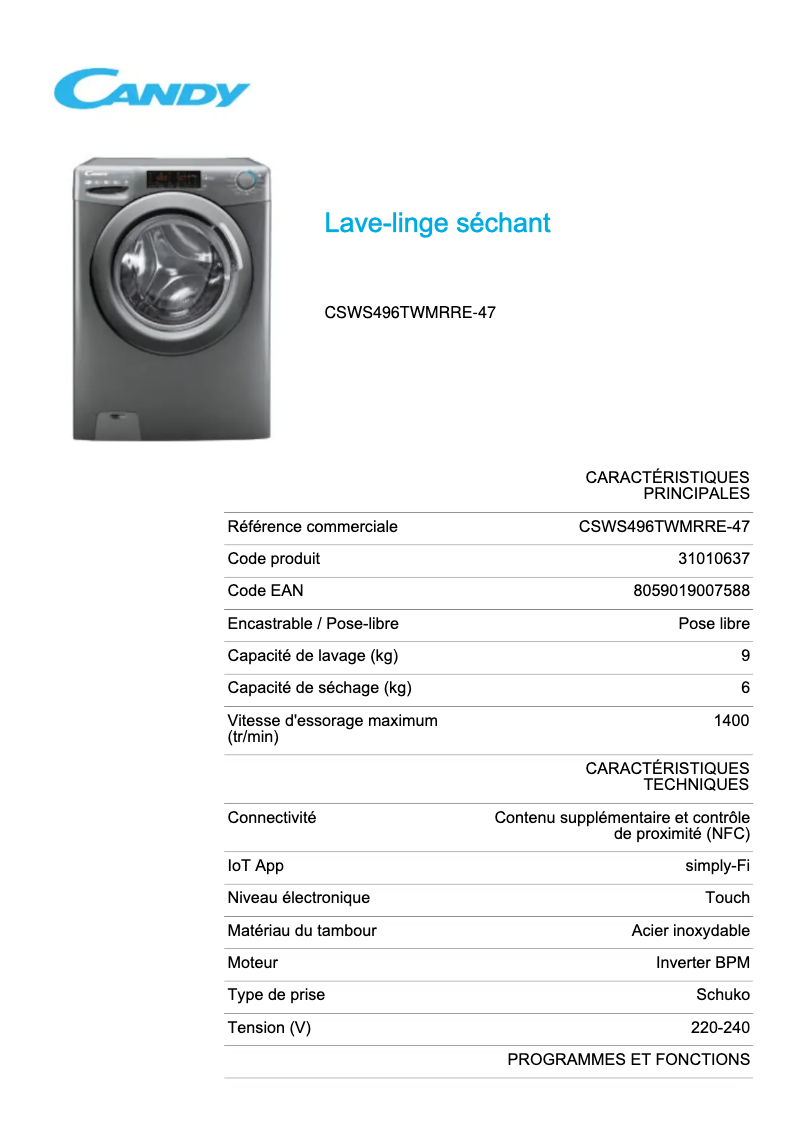 CANDY

Lave-linge séchant

CSWS496TWMRRE-47

| | CARACTÉRISTIQUES PRINCIPALES |
|---|---|
| Référence commerciale | CSWS496TWMRRE-47 |
| Code produit | 31010637 |
| Code EAN | 8059019007588 |
| Encastrable / Pose-libre | Pose libre |
| Capacité de lavage (kg) | 9 |
| Capacité de séchage (kg) | 6 |
| Vitesse d'essorage maximum (tr/min) | 1400 |
| | CARACTÉRISTIQUES TECHNIQUES |
| Connectivité | Contenu supplémentaire et contrôle de proximité (NFC) |
| IoT App | simply-Fi |
| Niveau électronique | Touch |
| Matériau du tambour | Acier inoxydable |
| Moteur | Inverter BPM |
| Type de prise | Schuko |
| Tension (V) | 220-240 |
| | PROGRAMMES ET FONCTIONS |